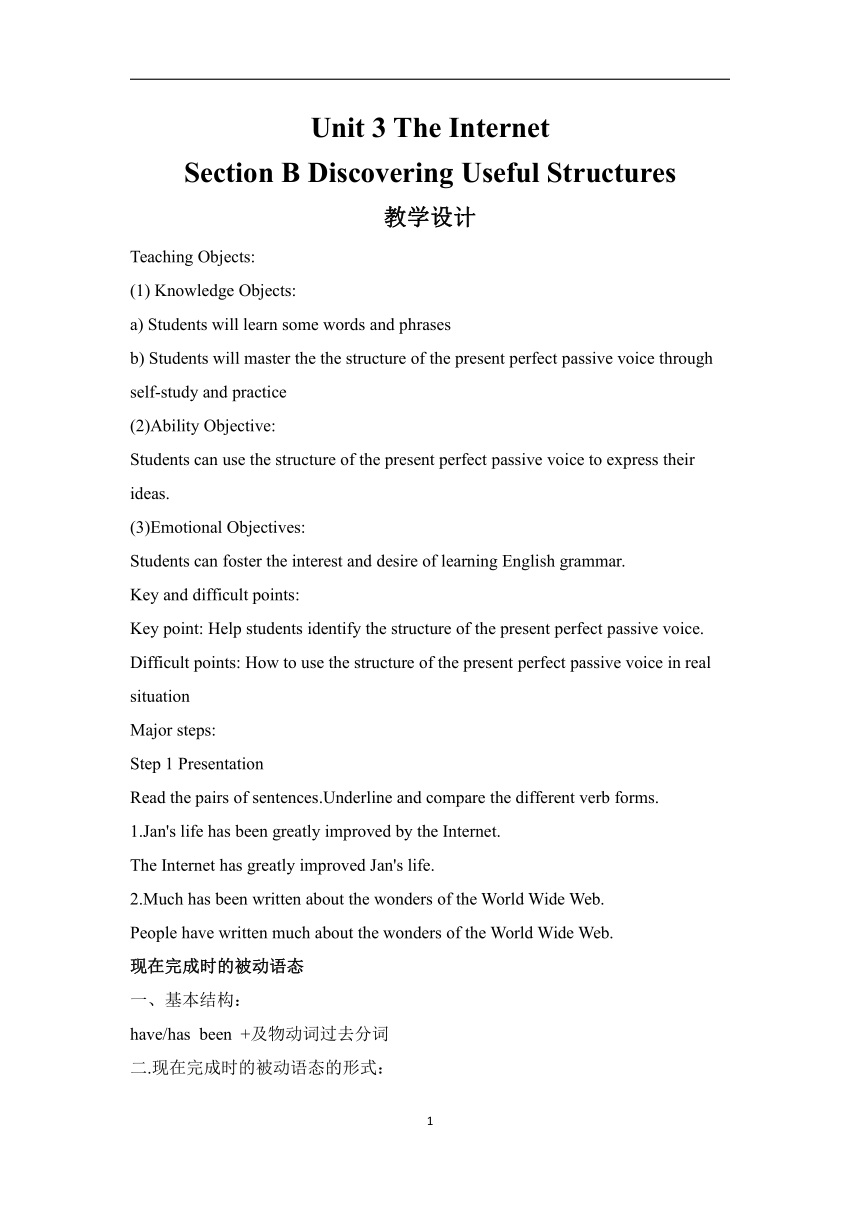 Unit 3 The Internet
Section B Discovering Useful Structures
教学设计

Teaching Objects:

(1) Knowledge Objects:

a) Students will learn some words and phrases

b) Students will master the the structure of the present perfect passive voice through self-study and practice

(2)Ability Objective:

Students can use the structure of the present perfect passive voice to express their ideas.

(3)Emotional Objectives:

Students can foster the interest and desire of learning English grammar.

Key and difficult points:

Key point: Help students identify the structure of the present perfect passive voice.

Difficult points: How to use the structure of the present perfect passive voice in real situation

Major steps:

Step 1 Presentation

Read the pairs of sentences.Underline and compare the different verb forms.

1.Jan's life has been greatly improved by the Internet.

The Internet has greatly improved Jan's life.

2.Much has been written about the wonders of the World Wide Web.

People have written much about the wonders of the World Wide Web.

现在完成时的被动语态

一、基本结构：

have/has been +及物动词过去分词

二.现在完成时的被动语态的形式：

1